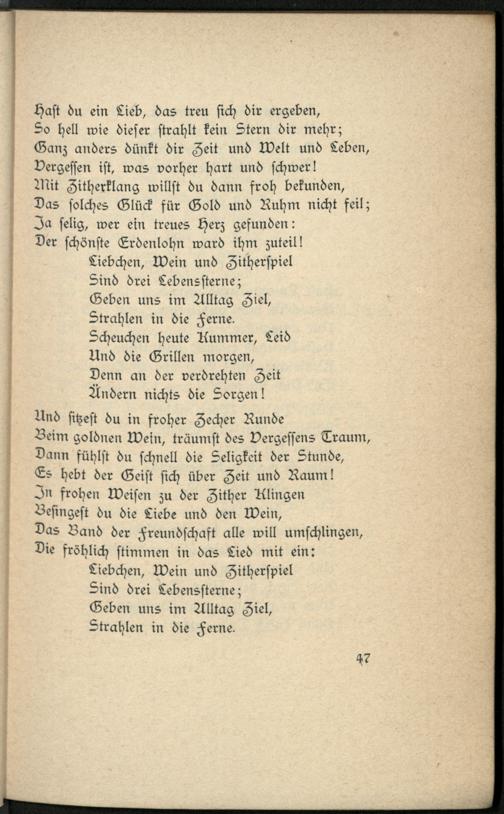 Hast du ein Lieb, das treu sich dir ergeben,
So hell wie dieser strahlt kein Stern dir mehr;
Ganz anders dünkt dir Zeit und Welt und Leben,
Vergessen ist, was vorher hart und schwer!
Mit Zitherklang willst du dann froh bekunden,
Das solches Glück für Gold und Ruhm nicht feil;
Ja selig, wer ein treues Herz gefunden:
Der schönste Erdenlohn ward ihm zuteil!
Liebchen, Wein und Zitherspiel
Sind drei Lebenssterne;
Geben uns im Alltag Ziel,
Strahlen in die Ferne.
Scheuchen heute Kummer, Leid
Und die Grillen morgen,
Denn an der verdrehten Zeit
Ändern nichts die Sorgen!

Und sitzest du in froher Zecher Runde
Beim goldnen Wein, träumst des Vergessens Traum,
Dann fühlst du schnell die Seligkeit der Stunde,
Es hebt der Geist sich über Zeit und Raum!
In frohen Weisen zu der Zither Klingen
Besingest du die Liebe und den Wein,
Das Band der Freundschaft alle will umschlingen,
Die fröhlich stimmen in das Lied mit ein:
Liebchen, Wein und Zitherspiel
Sind drei Lebenssterne;
Geben uns im Alltag Ziel,
Strahlen in die Ferne.

47